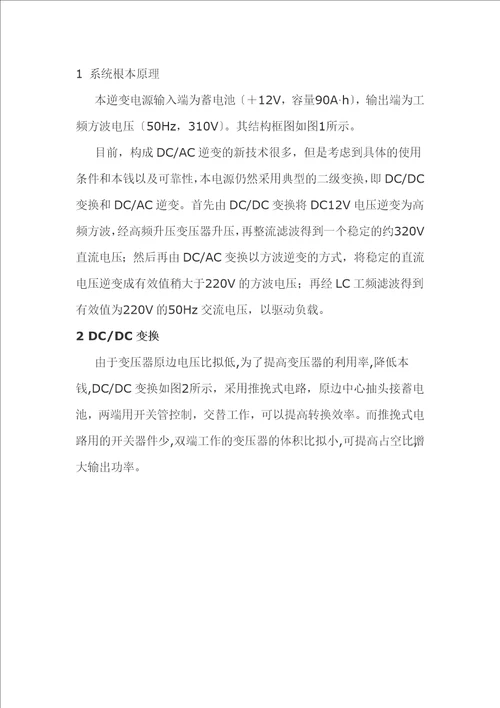 1 系统根本原理

本逆变电源输入端为蓄电池〔＋12V，容量90A·h〕，输出端为工频方波电压〔50Hz，310V〕。其结构框图如图1所示。

目前，构成 DC/AC 逆变的新技术很多，但是考虑到具体的使用条件和本钱以及可靠性，本电源仍然采用典型的二级变换，即 DC/DC 变换和 DC/AC 逆变。首先由 DC/DC 变换将 DC12V 电压逆变为高频方波，经高频升压变压器升压，再整流滤波得到一个稳定的约320V 直流电压；然后再由 DC/AC 变换以方波逆变的方式，将稳定的直流电压逆变成有效值稍大于220V 的方波电压；再经 LC 工频滤波得到有效值为220V 的50Hz 交流电压，以驱动负载。

2 DC/DC 变换

由于变压器原边电压比拟低，为了提高变压器的利用率，降低本钱，DC/DC 变换如图2所示，采用推挽式电路，原边中心抽头接蓄电池，两端用开关管控制，交替工作，可以提高转换效率。而推挽式电路用的开关器件少，双端工作的变压器的体积比拟小，可提高占空比增大输出功率。